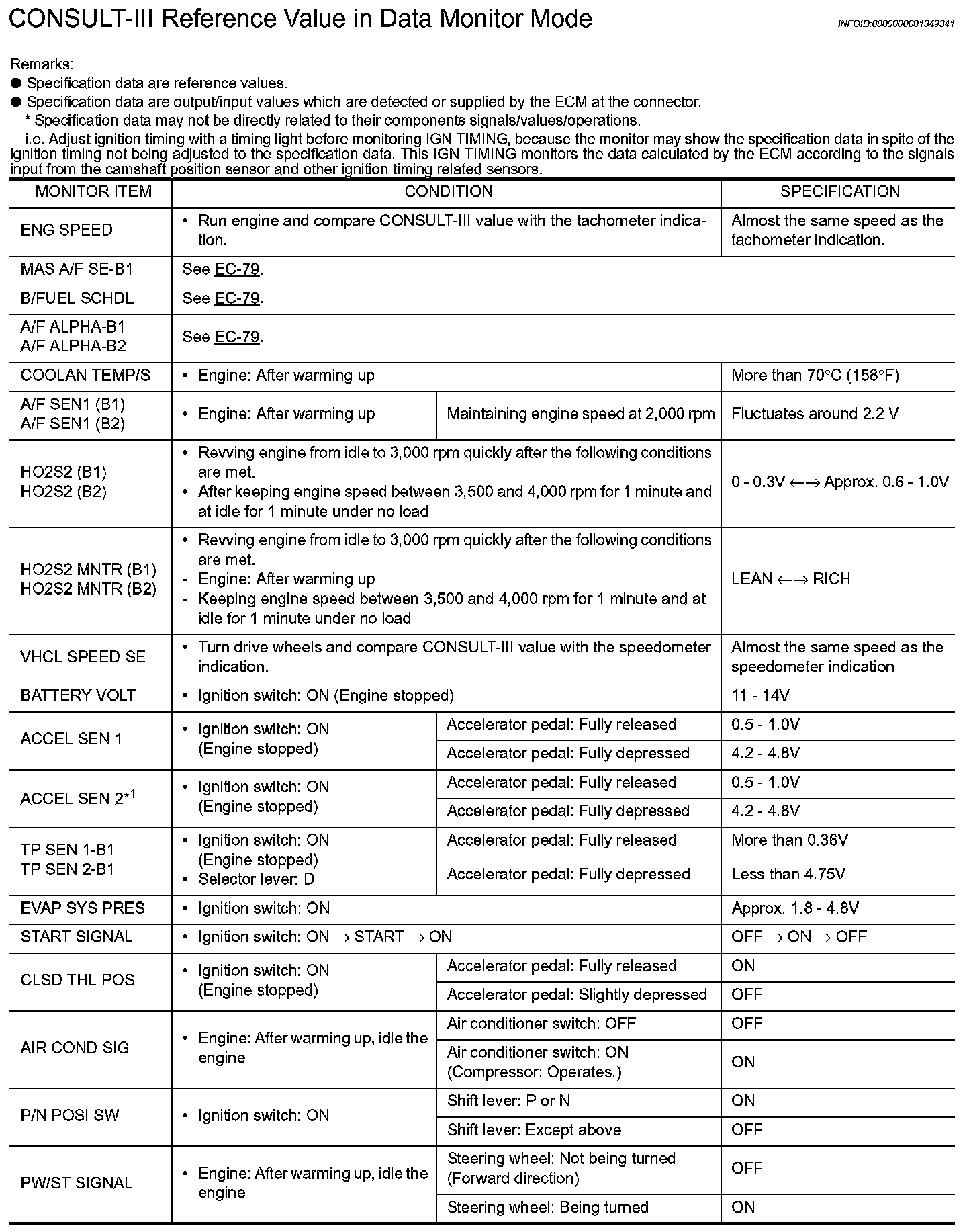 CONSULT-III Reference Value in Data Monitor Mode

INFOID:0000000001349341

Remarks:
● Specification data are reference values.
● Specification data are output/input values which are detected or supplied by the ECM at the connector.
* Specification data may not be directly related to their components signals/values/operations.
i.e. Adjust ignition timing with a timing light before monitoring IGN TIMING, because the monitor may show the specification data in spite of the ignition timing not being adjusted to the specification data. This IGN TIMING monitors the data calculated by the ECM according to the signals input from the camshaft position sensor and other ignition timing related sensors.

| MONITOR ITEM | CONDITION | | SPECIFICATION |
|---|---|---|---|
| ENG SPEED | • Run engine and compare CONSULT-III value with the tachometer indication. | | Almost the same speed as the tachometer indication. |
| MAS A/F SE-B1 | See EC-79. | | |
| B/FUEL SCHDL | See EC-79. | | |
| A/F ALPHA-B1 A/F ALPHA-B2 | See EC-79. | | |
| COOLAN TEMP/S | • Engine: After warming up | | More than 70°C (158°F) |
| A/F SEN1 (B1) A/F SEN1 (B2) | • Engine: After warming up | Maintaining engine speed at 2,000 rpm | Fluctuates around 2.2 V |
| HO2S2 (B1) HO2S2 (B2) | • Revving engine from idle to 3,000 rpm quickly after the following conditions are met. • After keeping engine speed between 3,500 and 4,000 rpm for 1 minute and at idle for 1 minute under no load | | 0 - 0.3V ←→ Approx. 0.6 - 1.0V |
| HO2S2 MNTR (B1) HO2S2 MNTR (B2) | • Revving engine from idle to 3,000 rpm quickly after the following conditions are met. - Engine: After warming up - Keeping engine speed between 3,500 and 4,000 rpm for 1 minute and at idle for 1 minute under no load | | LEAN ←→ RICH |
| VHCL SPEED SE | • Turn drive wheels and compare CONSULT-III value with the speedometer indication. | | Almost the same speed as the speedometer indication |
| BATTERY VOLT | • Ignition switch: ON (Engine stopped) | | 11 - 14V |
| ACCEL SEN 1 | • Ignition switch: ON (Engine stopped) | Accelerator pedal: Fully released | 0.5 - 1.0V |
| | | Accelerator pedal: Fully depressed | 4.2 - 4.8V |
| ACCEL SEN 2*$^1$ | • Ignition switch: ON (Engine stopped) | Accelerator pedal: Fully released | 0.5 - 1.0V |
| | | Accelerator pedal: Fully depressed | 4.2 - 4.8V |
| TP SEN 1-B1 TP SEN 2-B1 | • Ignition switch: ON (Engine stopped) • Selector lever: D | Accelerator pedal: Fully released | More than 0.36V |
| | | Accelerator pedal: Fully depressed | Less than 4.75V |
| EVAP SYS PRES | • Ignition switch: ON | | Approx. 1.8 - 4.8V |
| START SIGNAL | • Ignition switch: ON → START → ON | | OFF → ON → OFF |
| CLSD THL POS | • Ignition switch: ON (Engine stopped) | Accelerator pedal: Fully released | ON |
| | | Accelerator pedal: Slightly depressed | OFF |
| AIR COND SIG | • Engine: After warming up, idle the engine | Air conditioner switch: OFF | OFF |
| | | Air conditioner switch: ON (Compressor: Operates.) | ON |
| P/N POSI SW | • Ignition switch: ON | Shift lever: P or N | ON |
| | | Shift lever: Except above | OFF |
| PW/ST SIGNAL | • Engine: After warming up, idle the engine | Steering wheel: Not being turned (Forward direction) | OFF |
| | | Steering wheel: Being turned | ON |